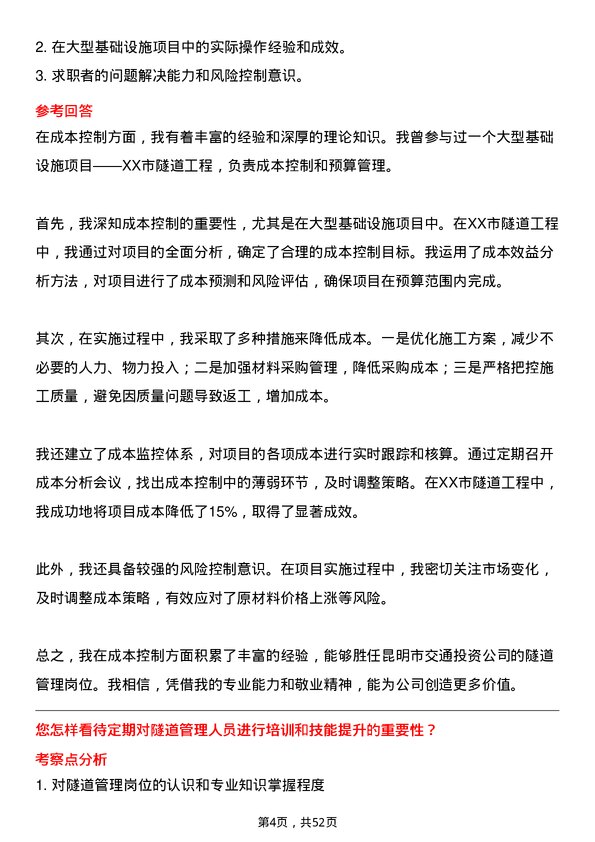 2. 在大型基础设施项目中的实际操作经验和成效。
3. 求职者的问题解决能力和风险控制意识。

参考回答

在成本控制方面，我有着丰富的经验和深厚的理论知识。我曾参与过一个大型基础设施项目——XX市隧道工程，负责成本控制和预算管理。

首先，我深知成本控制的重要性，尤其是在大型基础设施项目中。在XX市隧道工程中，我通过对项目的全面分析，确定了合理的成本控制目标。我运用了成本效益分析方法，对项目进行了成本预测和风险评估，确保项目在预算范围内完成。

其次，在实施过程中，我采取了多种措施来降低成本。一是优化施工方案，减少不必要的人力、物力投入；二是加强材料采购管理，降低采购成本；三是严格把控施工质量，避免因质量问题导致返工，增加成本。

我还建立了成本监控体系，对项目的各项成本进行实时跟踪和核算。通过定期召开成本分析会议，找出成本控制中的薄弱环节，及时调整策略。在XX市隧道工程中，我成功地将项目成本降低了15%，取得了显著成效。

此外，我还具备较强的风险控制意识。在项目实施过程中，我密切关注市场变化，及时调整成本策略，有效应对了原材料价格上涨等风险。

总之，我在成本控制方面积累了丰富的经验，能够胜任昆明市交通投资公司的隧道管理岗位。我相信，凭借我的专业能力和敬业精神，能为公司创造更多价值。

您怎样看待定期对隧道管理人员进行培训和技能提升的重要性？

考察点分析

1. 对隧道管理岗位的认识和专业知识掌握程度

第4页，共52页